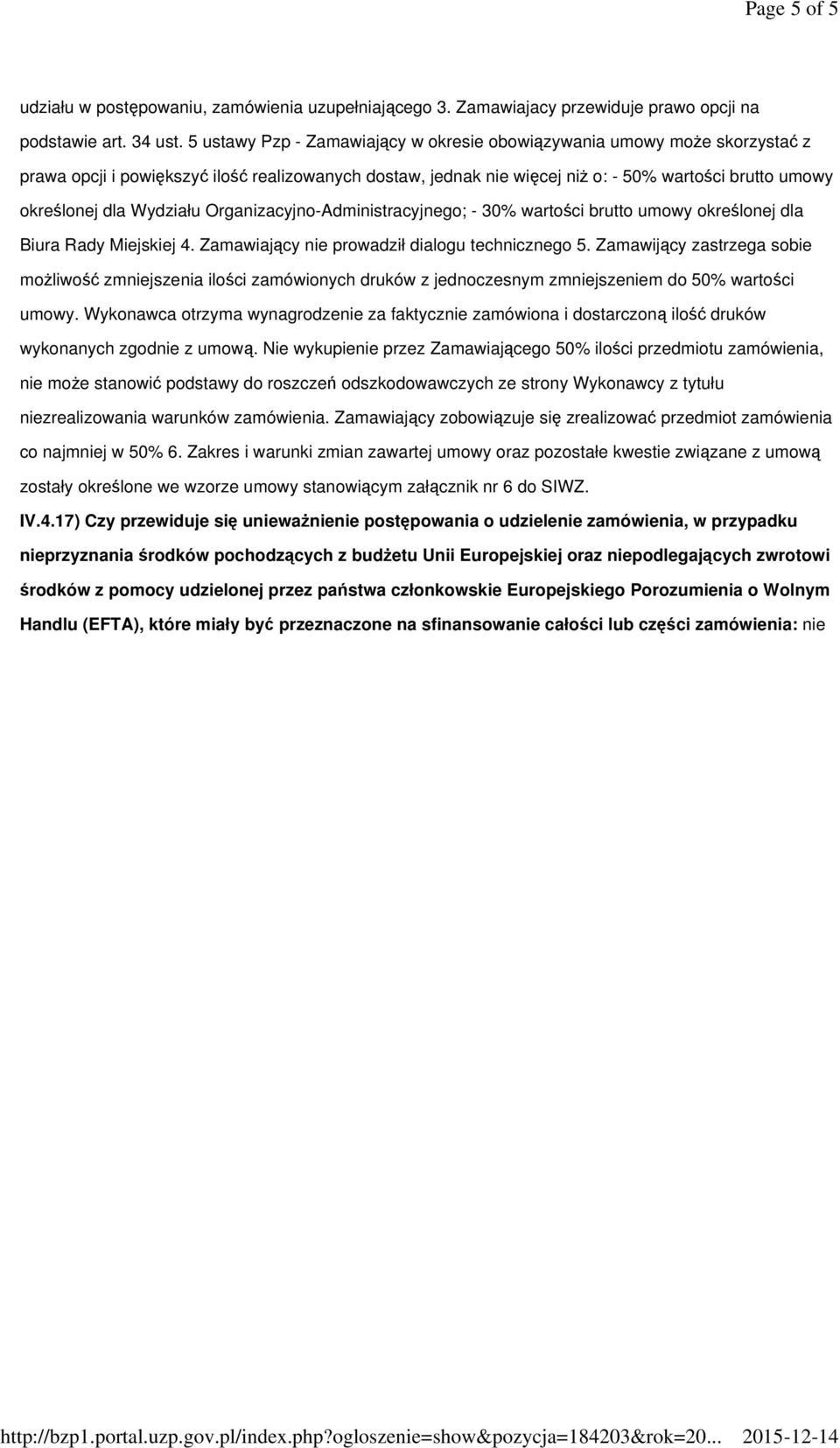 Page 5 of 5

udziału w postępowaniu, zamówienia uzupełniającego 3. Zamawiajacy przewiduje prawo opcji na podstawie art. 34 ust. 5 ustawy Pzp - Zamawiający w okresie obowiązywania umowy może skorzystać z prawa opcji i powiększyć ilość realizowanych dostaw, jednak nie więcej niż o: - 50% wartości brutto umowy określonej dla Wydziału Organizacyjno-Administracyjnego; - 30% wartości brutto umowy określonej dla Biura Rady Miejskiej 4. Zamawiający nie prowadził dialogu technicznego 5. Zamawijący zastrzega sobie możliwość zmniejszenia ilości zamówionych druków z jednoczesnym zmniejszeniem do 50% wartości umowy. Wykonawca otrzyma wynagrodzenie za faktycznie zamówiona i dostarczoną ilość druków wykonanych zgodnie z umową. Nie wykupienie przez Zamawiającego 50% ilości przedmiotu zamówienia, nie może stanowić podstawy do roszczeń odszkodowawczych ze strony Wykonawcy z tytułu niezrealizowania warunków zamówienia. Zamawiający zobowiązuje się zrealizować przedmiot zamówienia co najmniej w 50% 6. Zakres i warunki zmian zawartej umowy oraz pozostałe kwestie związane z umową zostały określone we wzorze umowy stanowiącym załącznik nr 6 do SIWZ.

IV.4.17) Czy przewiduje się unieważnienie postępowania o udzielenie zamówienia, w przypadku nieprzyznania środków pochodzących z budżetu Unii Europejskiej oraz niepodlegających zwrotowi środków z pomocy udzielonej przez państwa członkowskie Europejskiego Porozumienia o Wolnym Handlu (EFTA), które miały być przeznaczone na sfinansowanie całości lub części zamówienia: nie

http://bzp1.portal.uzp.gov.pl/index.php?ogloszenie=show&pozycja=184203&rok=20... 2015-12-14